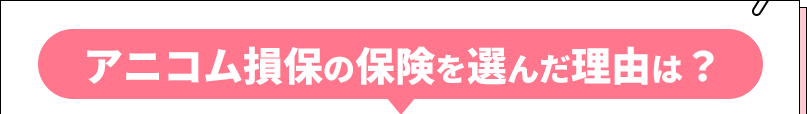 アニコム損保の保険を選んだ理由は？